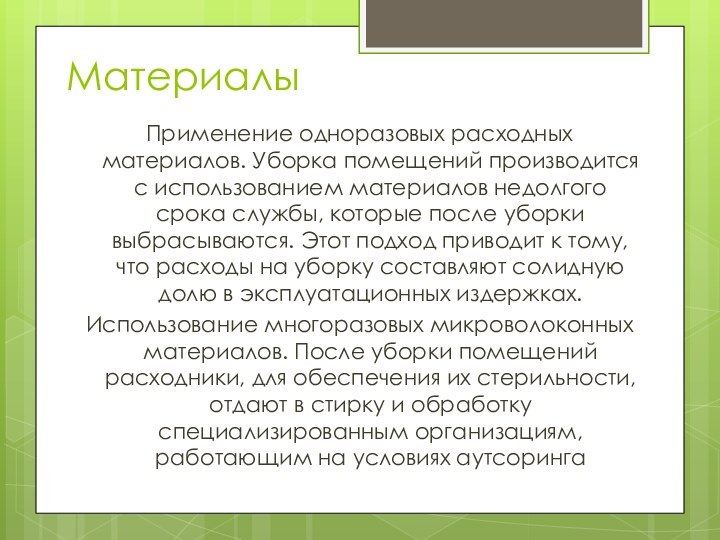 Материалы

Применение одноразовых расходных материалов. Уборка помещений производится с использованием материалов недолгого срока службы, которые после уборки выбрасываются. Этот подход приводит к тому, что расходы на уборку составляют солидную долю в эксплуатационных издержках.

Использование многоразовых микроволоконных материалов. После уборки помещений расходники, для обеспечения их стерильности, отдают в стирку и обработку специализированным организациям, работающим на условиях аутсоринга